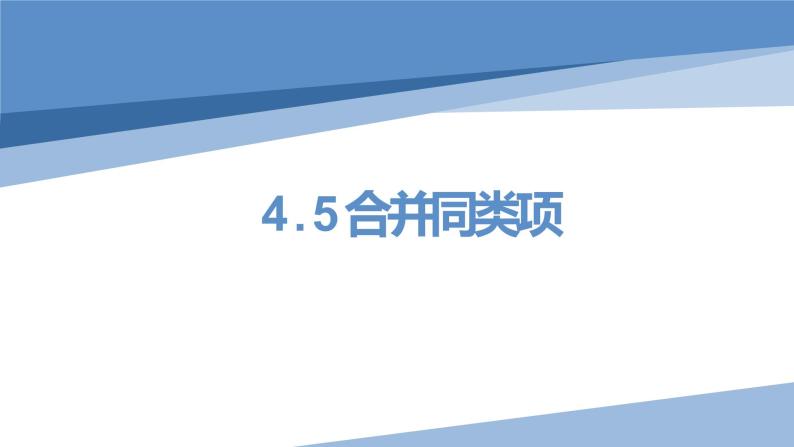 4.5合并同类项